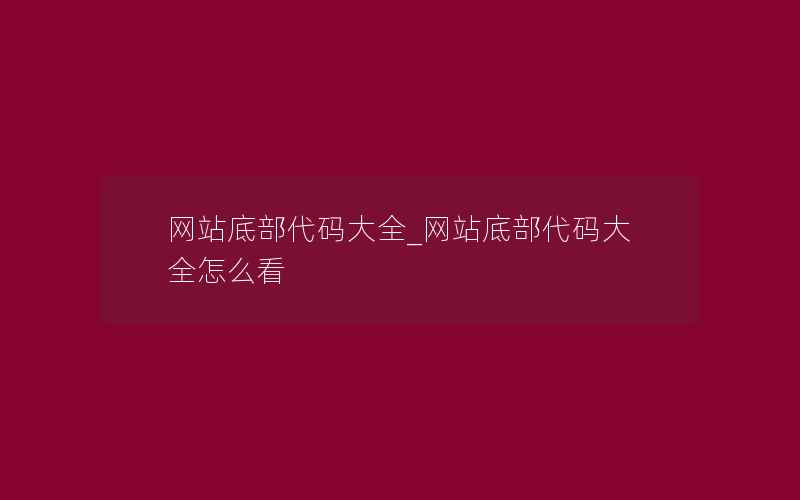 网站底部代码大全_网站底部代码大全怎么看